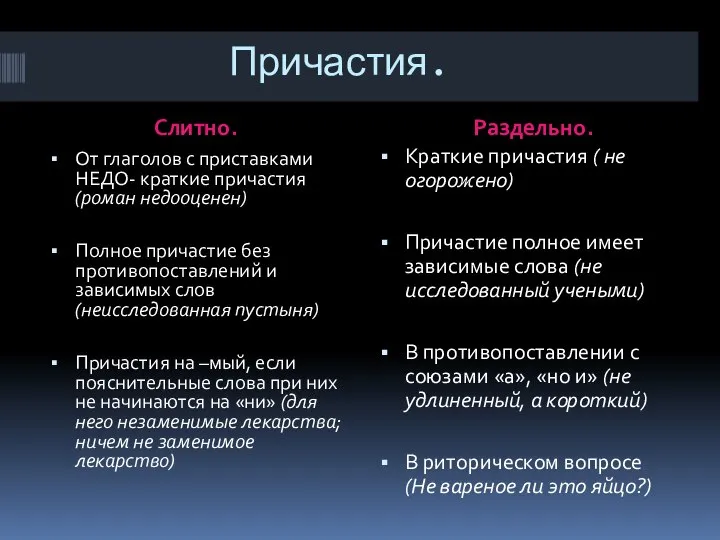 Причастия.

Слитно.

▪ От глаголов с приставками НЕДО- краткие причастия (роман недооценен)

▪ Полное причастие без противопоставлений и зависимых слов (неисследованная пустыня)

▪ Причастия на –мый, если пояснительные слова при них не начинаются на «ни» (для него незаменимые лекарства; ничем не заменимое лекарство)

Раздельно.

▪ Краткие причастия ( не огорожено)

▪ Причастие полное имеет зависимые слова (не исследованный учеными)

▪ В противопоставлении с союзами «а», «но и» (не удлиненный, а короткий)

▪ В риторическом вопросе (Не вареное ли это яйцо?)